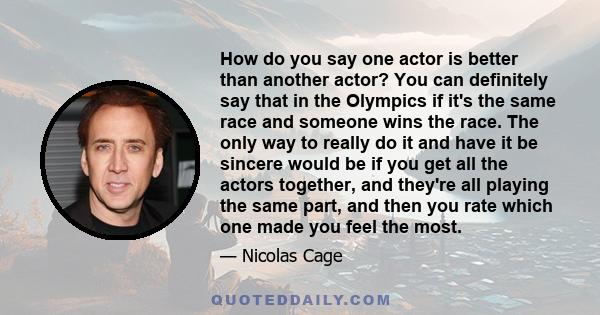 How do you say one actor is better than another actor? You can definitely say that in the Olympics if it's the same race and someone wins the race. The only way to really do it and have it be sincere would be if you get all the actors together, and they're all playing the same part, and then you rate which one made you feel the most.

— Nicolas Cage

QUOTEDDAILY.COM